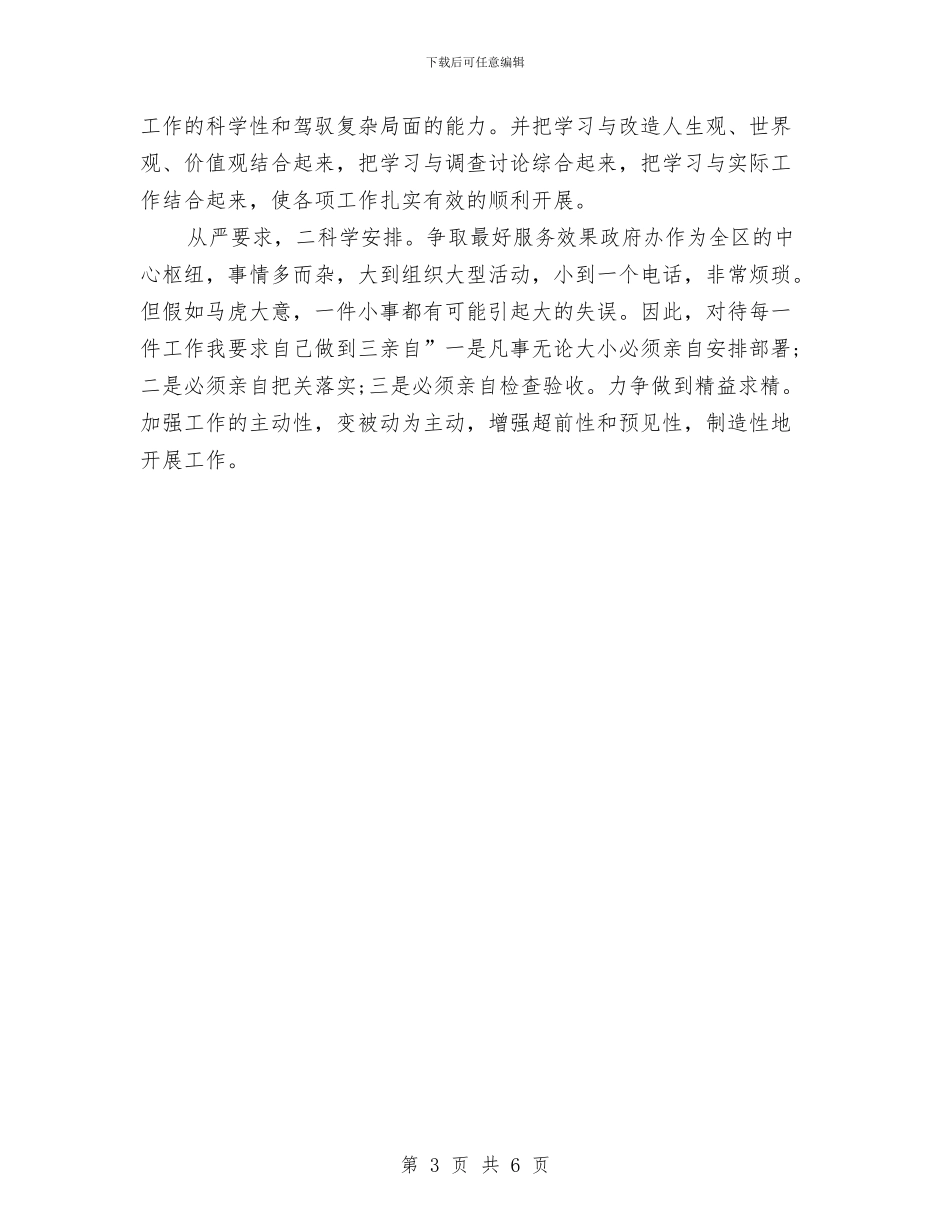 下载后可任意编辑

工作的科学性和驾驭复杂局面的能力。并把学习与改造人生观、世界观、价值观结合起来，把学习与调查讨论综合起来，把学习与实际工作结合起来，使各项工作扎实有效的顺利开展。

从严要求，二科学安排。争取最好服务效果政府办作为全区的中心枢纽，事情多而杂，大到组织大型活动，小到一个电话，非常烦琐。但假如马虎大意，一件小事都有可能引起大的失误。因此，对待每一件工作我要求自己做到三亲自”一是凡事无论大小必须亲自安排部署；二是必须亲自把关落实；三是必须亲自检查验收。力争做到精益求精。加强工作的主动性，变被动为主动，增强超前性和预见性，制造性地开展工作。

第 3 页 共 6 页